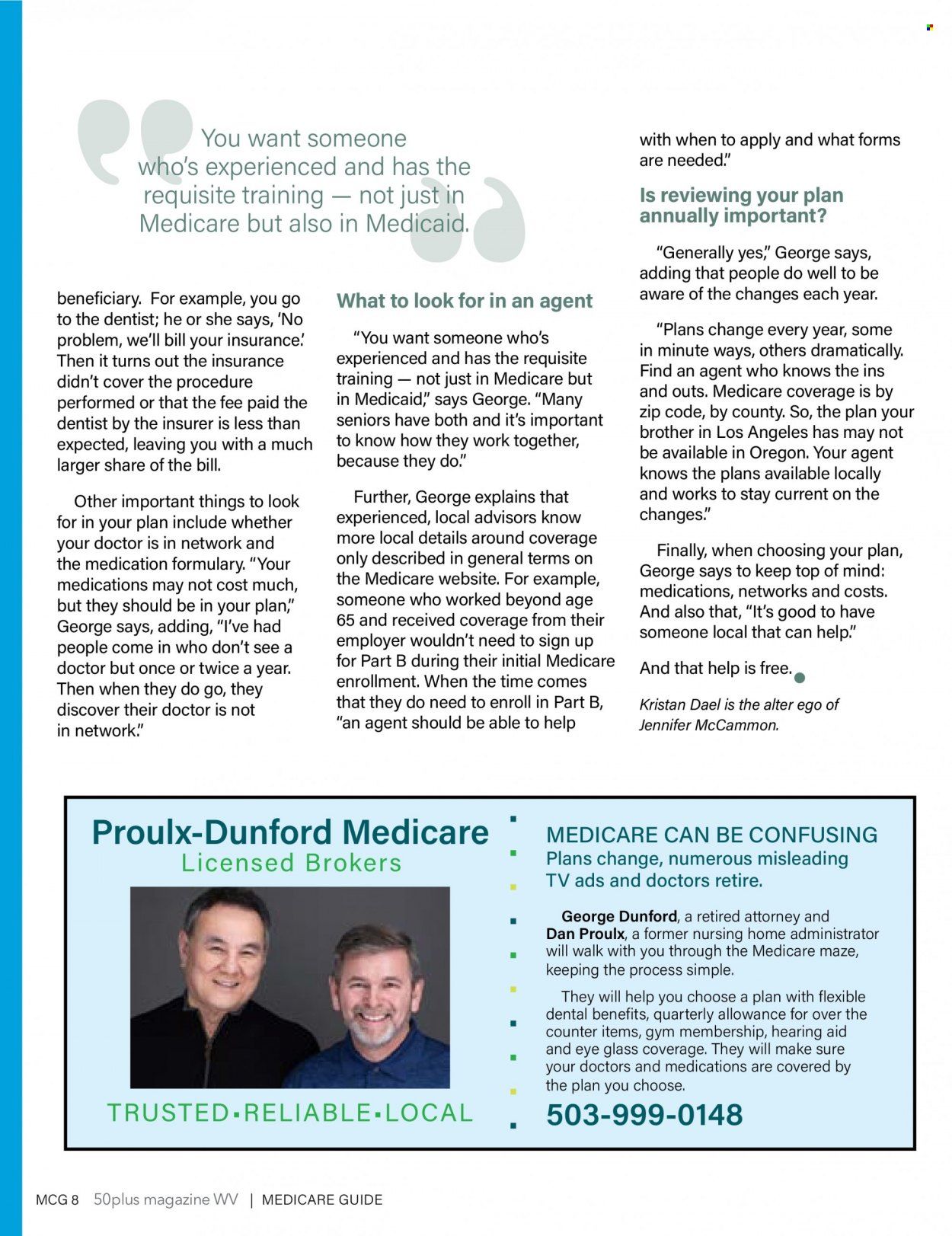 You want someone who's experienced and has the requisite training — not just in Medicare but also in Medicaid.

beneficiary. For example, you go to the dentist; he or she says, 'No problem, we'll bill your insurance.' Then it turns out the insurance didn't cover the procedure performed or that the fee paid the dentist by the insurer is less than expected, leaving you with a much larger share of the bill.

Other important things to look for in your plan include whether your doctor is in network and the medication formulary. "Your medications may not cost much, but they should be in your plan," George says, adding, "I've had people come in who don't see a doctor but once or twice a year. Then when they do go, they discover their doctor is not in network."

What to look for in an agent

"You want someone who's experienced and has the requisite training — not just in Medicare but in Medicaid," says George. "Many seniors have both and it's important to know how they work together, because they do."

Further, George explains that experienced, local advisors know more local details around coverage only described in general terms on the Medicare website. For example, someone who worked beyond age 65 and received coverage from their employer wouldn't need to sign up for Part B during their initial Medicare enrollment. When the time comes that they do need to enroll in Part B, "an agent should be able to help with when to apply and what forms are needed."

Is reviewing your plan annually important?

"Generally yes," George says, adding that people do well to be aware of the changes each year.

"Plans change every year, some in minute ways, others dramatically. Find an agent who knows the ins and outs. Medicare coverage is by zip code, by county. So, the plan your brother in Los Angeles has may not be available in Oregon. Your agent knows the plans available locally and works to stay current on the changes."

Finally, when choosing your plan, George says to keep top of mind: medications, networks and costs. And also that, "It's good to have someone local that can help."

And that help is free.

Kristan Dael is the alter ego of Jennifer McCammon.

Proulx-Dunford Medicare
Licensed Brokers

TRUSTED▪RELIABLE▪LOCAL

MEDICARE CAN BE CONFUSING
Plans change, numerous misleading TV ads and doctors retire.

George Dunford, a retired attorney and Dan Proulx, a former nursing home administrator will walk with you through the Medicare maze, keeping the process simple.

They will help you choose a plan with flexible dental benefits, quarterly allowance for over the counter items, gym membership, hearing aid and eye glass coverage. They will make sure your doctors and medications are covered by the plan you choose.

503-999-0148

MCG 8 50plus magazine WV | MEDICARE GUIDE